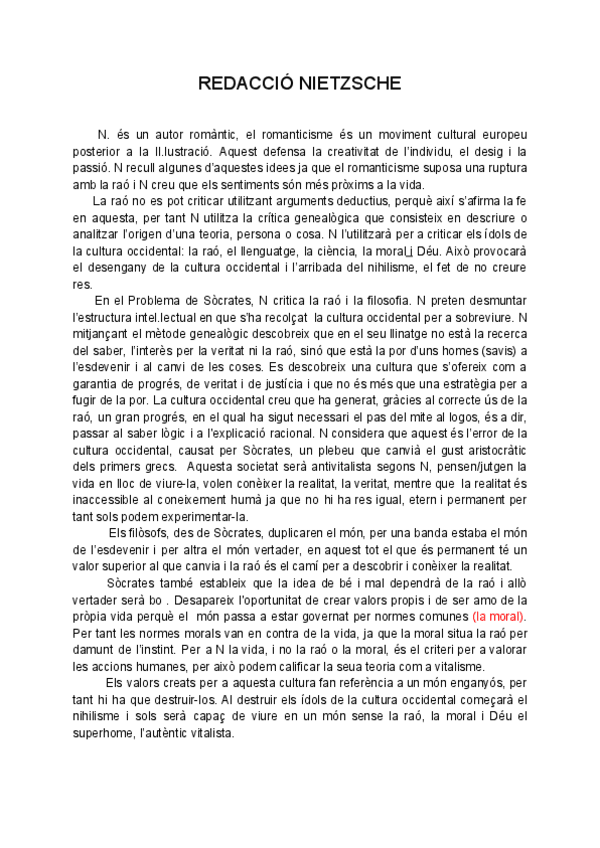 REDACCIÓ NIETZSCHE

N. és un autor romàntic, el romanticisme és un moviment cultural europeu posterior a la Il.lustració. Aquest defensa la creativitat de l'individu, el desig i la passió. N recull algunes d'aquestes idees ja que el romanticisme suposa una ruptura amb la raó i N creu que els sentiments són més pròxims a la vida.

La raó no es pot criticar utilitzant arguments deductius, perquè així s'afirma la fe en aquesta, per tant N utilitza la crítica genealògica que consisteix en descriure o analitzar l'origen d'una teoria, persona o cosa. N l'utilitzarà per a criticar els ídols de la cultura occidental: la raó, el llenguatge, la ciència, la moral i Déu. Això provocarà el desengany de la cultura occidental i l'arribada del nihilisme, el fet de no creure res.

En el Problema de Sòcrates, N critica la raó i la filosofia. N preten desmuntar l'estructura intel.lectual en que s'ha recolçat la cultura occidental per a sobreviure. N mitjançant el mètode genealògic descobreix que en el seu llinatge no està la recerca del saber, l'interès per la veritat ni la raó, sinó que està la por d'uns homes (savis) a l'esdevenir i al canvi de les coses. Es descobreix una cultura que s'ofereix com a garantia de progrés, de veritat i de justícia i que no és més que una estratègia per a fugir de la por. La cultura occidental creu que ha generat, gràcies al correcte ús de la raó, un gran progrés, en el qual ha sigut necessari el pas del mite al logos, és a dir, passar al saber lògic i a l'explicació racional. N considera que aquest és l'error de la cultura occidental, causat per Sòcrates, un plebeu que canvià el gust aristocràtic dels primers grecs. Aquesta societat serà antivitalista segons N, pensen/jutgen la vida en lloc de viure-la, volen conèixer la realitat, la veritat, mentre que la realitat és inaccessible al coneixement humà ja que no hi ha res igual, etern i permanent per tant sols podem experimentar-la.

Els filòsofs, des de Sòcrates, duplicaren el món, per una banda estaba el món de l'esdevenir i per altra el món vertader, en aquest tot el que és permanent té un valor superior al que canvia i la raó és el camí per a descobrir i conèixer la realitat.

Sòcrates també estableix que la idea de bé i mal dependrà de la raó i allò vertader serà bo . Desapareix l'oportunitat de crear valors propis i de ser amo de la pròpia vida perquè el món passa a estar governat per normes comunes (la moral). Per tant les normes morals van en contra de la vida, ja que la moral situa la raó per damunt de l'instint. Per a N la vida, i no la raó o la moral, és el criteri per a valorar les accions humanes, per això podem calificar la seua teoria com a vitalisme.

Els valors creats per a aquesta cultura fan referència a un món enganyós, per tant hi ha que destruir-los. Al destruir els ídols de la cultura occidental començarà el nihilisme i sols serà capaç de viure en un món sense la raó, la moral i Déu el superhome, l'autèntic vitalista.